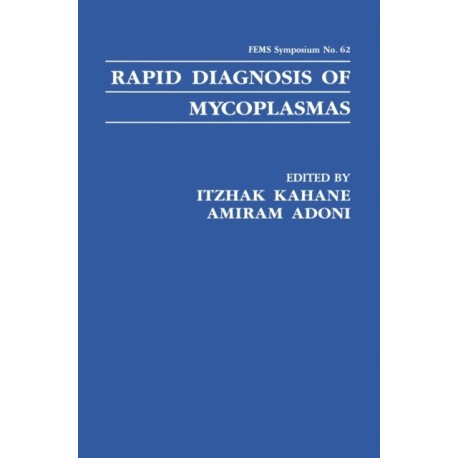 FEMS Symposium No. 62

RAPID DIAGNOSIS OF MYCOPLASMAS

EDITED BY
ITZHAK KAHANE
AMIRAM ADONI